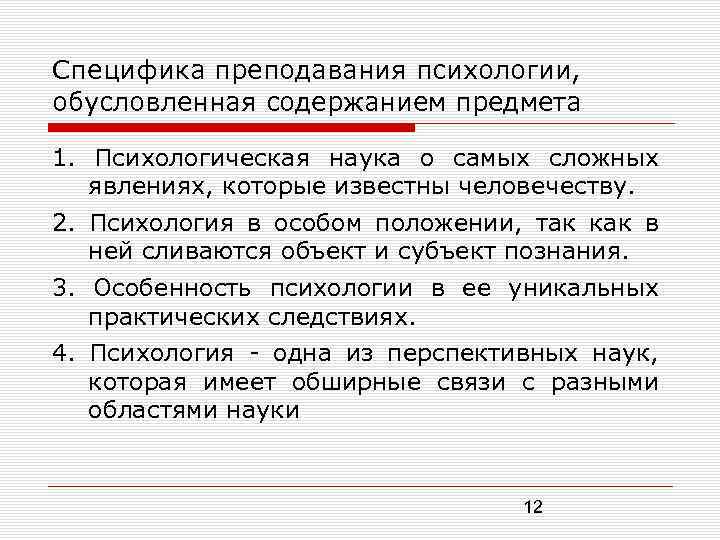 Специфика преподавания психологии, обусловленная содержанием предмета

1. Психологическая наука о самых сложных явлениях, которые известны человечеству.

2. Психология в особом положении, так как в ней сливаются объект и субъект познания.

3. Особенность психологии в ее уникальных практических следствиях.

4. Психология - одна из перспективных наук, которая имеет обширные связи с разными областями науки

12